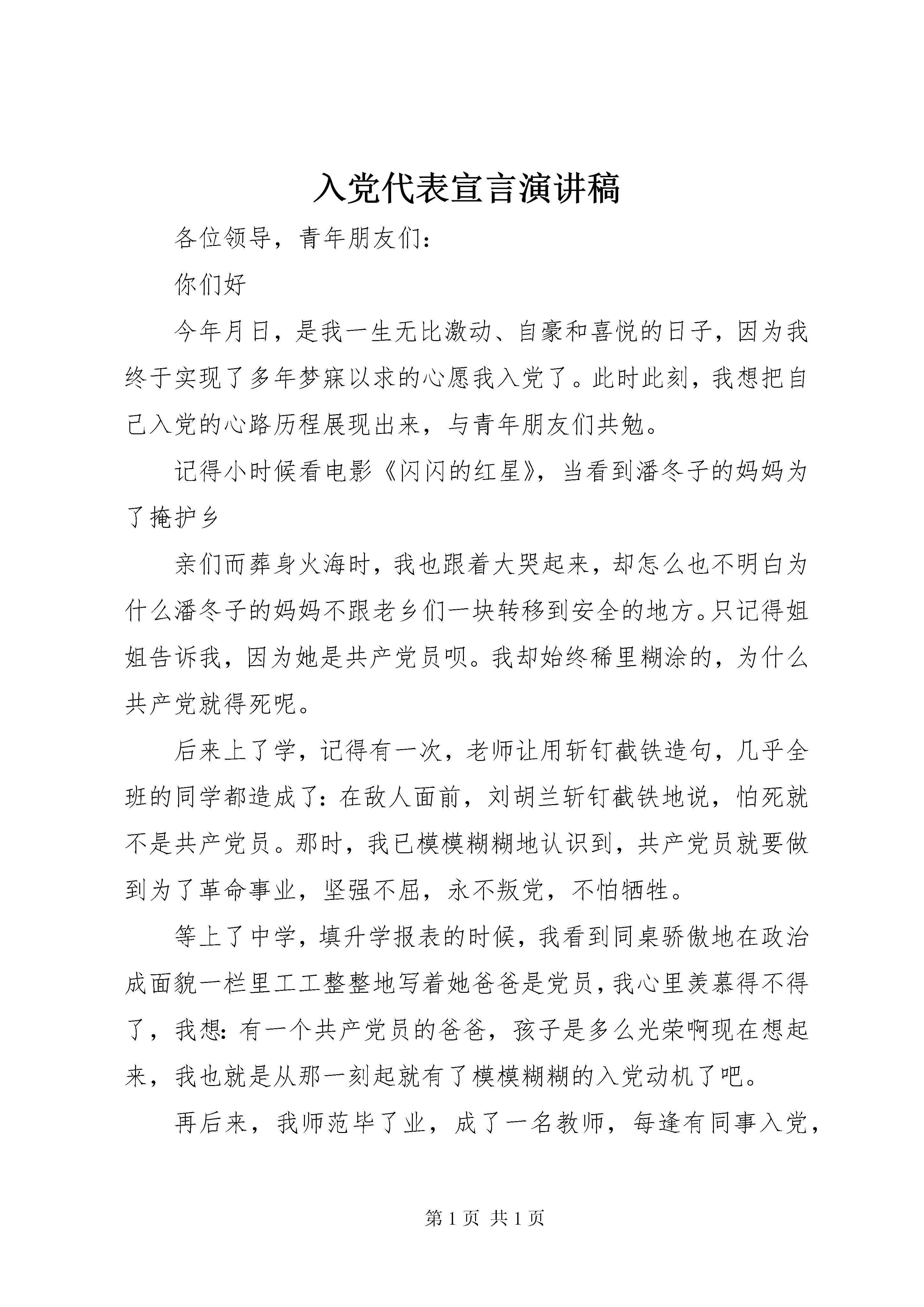 入党代表宣言演讲稿

各位领导，青年朋友们：

你们好

今年月日，是我一生无比激动、自豪和喜悦的日子，因为我终于实现了多年梦寐以求的心愿我入党了。此时此刻，我想把自己入党的心路历程展现出来，与青年朋友们共勉。

记得小时候看电影《闪闪的红星》，当看到潘冬子的妈妈为了掩护乡

亲们而葬身火海时，我也跟着大哭起来，却怎么也不明白为什么潘冬子的妈妈不跟老乡们一块转移到安全的地方。只记得姐姐告诉我，因为她是共产党员呗。我却始终稀里糊涂的，为什么共产党就得死呢。

后来上了学，记得有一次，老师让用斩钉截铁造句，几乎全班的同学都造成了：在敌人面前，刘胡兰斩钉截铁地说，怕死就不是共产党员。那时，我已模模糊糊地认识到，共产党员就要做到为了革命事业，坚强不屈，永不叛党，不怕牺牲。

等上了中学，填升学报表的时候，我看到同桌骄傲地在政治成面貌一栏里工工整整地写着她爸爸是党员，我心里羡慕得不得了，我想：有一个共产党员的爸爸，孩子是多么光荣啊现在想起来，我也就是从那一刻起就有了模模糊糊的入党动机了吧。

再后来，我师范毕了业，成了一名教师，每逢有同事入党，

第 1 页 共 1 页